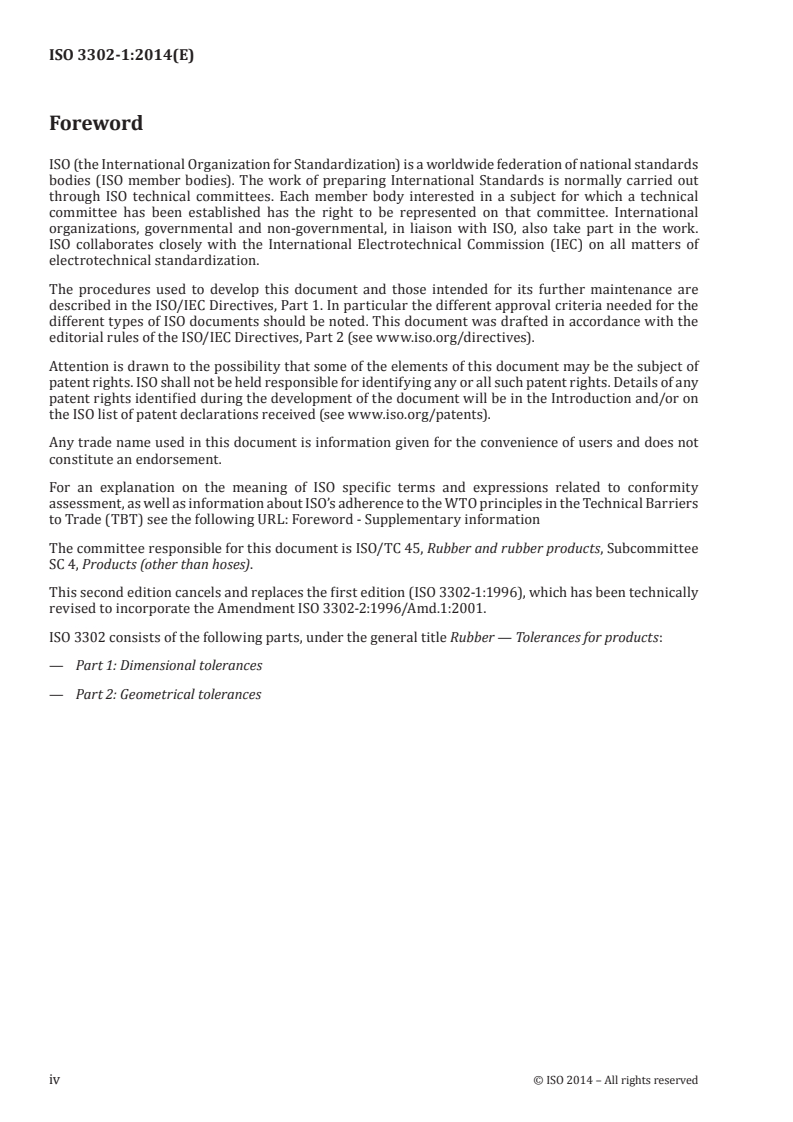 ISO 3302-1:2014(E)

Foreword

ISO (the International Organization for Standardization) is a worldwide federation of national standards bodies (ISO member bodies). The work of preparing International Standards is normally carried out through ISO technical committees. Each member body interested in a subject for which a technical committee has been established has the right to be represented on that committee. International organizations, governmental and non-governmental, in liaison with ISO, also take part in the work. ISO collaborates closely with the International Electrotechnical Commission (IEC) on all matters of electrotechnical standardization.

The procedures used to develop this document and those intended for its further maintenance are described in the ISO/IEC Directives, Part 1. In particular the different approval criteria needed for the different types of ISO documents should be noted. This document was drafted in accordance with the editorial rules of the ISO/IEC Directives, Part 2 (see www.iso.org/directives).

Attention is drawn to the possibility that some of the elements of this document may be the subject of patent rights. ISO shall not be held responsible for identifying any or all such patent rights. Details of any patent rights identified during the development of the document will be in the Introduction and/or on the ISO list of patent declarations received (see www.iso.org/patents).

Any trade name used in this document is information given for the convenience of users and does not constitute an endorsement.

For an explanation on the meaning of ISO specific terms and expressions related to conformity assessment, as well as information about ISO's adherence to the WTO principles in the Technical Barriers to Trade (TBT) see the following URL: Foreword - Supplementary information

The committee responsible for this document is ISO/TC 45, Rubber and rubber products, Subcommittee SC 4, Products (other than hoses).

This second edition cancels and replaces the first edition (ISO 3302-1:1996), which has been technically revised to incorporate the Amendment ISO 3302-2:1996/Amd.1:2001.

ISO 3302 consists of the following parts, under the general title Rubber — Tolerances for products:

— Part 1: Dimensional tolerances

— Part 2: Geometrical tolerances

iv © ISO 2014 – All rights reserved